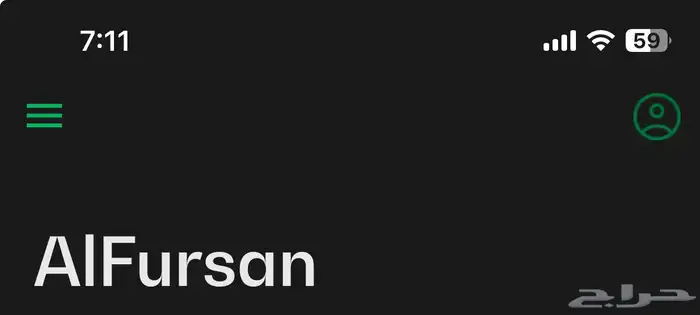 7:11

59

AlFursan

حراج